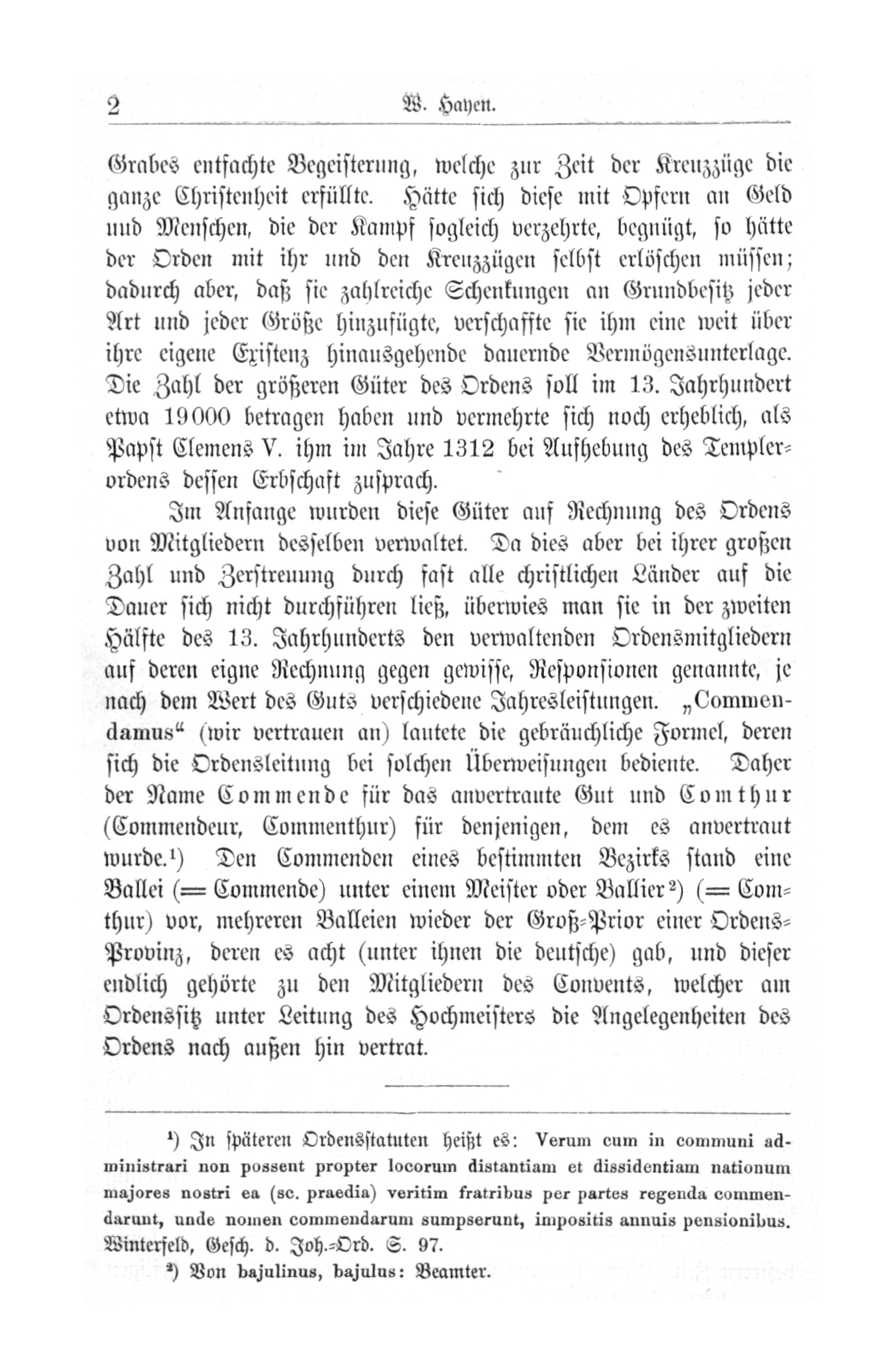 2 W. Hayen.

Grabes entfachte Begeisterung, welche zur Zeit der Kreuzzüge die ganze Christenheit erfüllte. Hätte sich diese mit Opfern an Geld und Menschen, die der Kampf sogleich verzehrte, begnügt, so hätte der Orden mit ihr und den Kreuzzügen selbst erlöschen müssen; dadurch aber, daß sie zahlreiche Schenkungen an Grundbesitz jeder Art und jeder Größe hinzufügte, verschaffte sie ihm eine weit über ihre eigene Existenz hinausgehende dauernde Vermögensunterlage. Die Zahl der größeren Güter des Ordens soll im 13. Jahrhundert etwa 19000 betragen haben und vermehrte sich noch erheblich, als Papst Clemens V. ihm im Jahre 1312 bei Aufhebung des Templerordens dessen Erbschaft zusprach.

Im Anfange wurden diese Güter auf Rechnung des Ordens von Mitgliedern desselben verwaltet. Da dies aber bei ihrer großen Zahl und Zerstreuung durch fast alle christlichen Länder auf die Dauer sich nicht durchführen ließ, überwies man sie in der zweiten Hälfte des 13. Jahrhunderts den verwaltenden Ordensmitgliedern auf deren eigne Rechnung gegen gewisse, Responsionen genannte, je nach dem Wert des Guts verschiedene Jahresleistungen. „Commendamus“ (wir vertrauen an) lautete die gebräuchliche Formel, deren sich die Ordensleitung bei solchen Überweisungen bediente. Daher der Name Commende für das anvertraute Gut und Comthur (Commendeur, Commenthur) für denjenigen, dem es anvertraut wurde.¹) Den Commenden eines bestimmten Bezirks stand eine Ballei (= Commende) unter einem Meister oder Ballier²) (= Comthur) vor, mehreren Balleien wieder der Groß-Prior einer Ordens-Provinz, deren es acht (unter ihnen die deutsche) gab, und dieser endlich gehörte zu den Mitgliedern des Convents, welcher am Ordenssitz unter Leitung des Hochmeisters die Angelegenheiten des Ordens nach außen hin vertrat.

¹) In späteren Ordensstatuten heißt es: Verum cum in communi administrari non possent propter locorum distantiam et dissidentiam nationum majores nostri ea (sc. praedia) veritim fratribus per partes regenda commendarunt, unde nomen commendarum sumpserunt, impositis annuis pensionibus. Winterfeld, Gesch. d. Joh.-Ord. S. 97.

²) Von bajulinus, bajulus: Beamter.